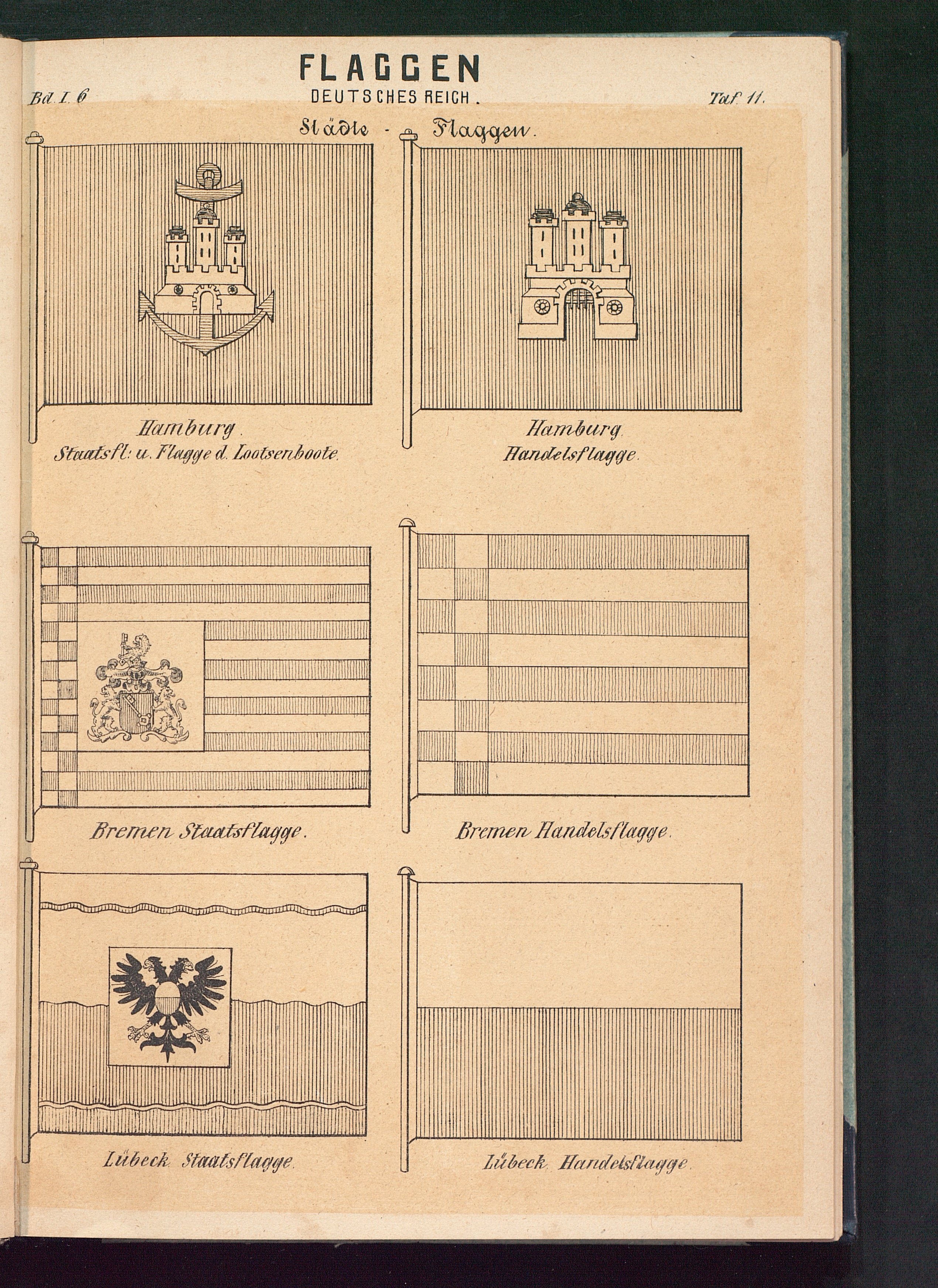 Bd. I. 6

FLAGGEN

DEUTSCHES REICH.

Taf. 11.

Städte - Flaggen.

Hamburg.
Staatsfl: u. Flagge d. Lootsenboote.

Hamburg.
Handelsflagge.

Bremen Staatsflagge.

Bremen Handelsflagge.

Lübeck. Staatsflagge.

Lübeck. Handelsflagge.